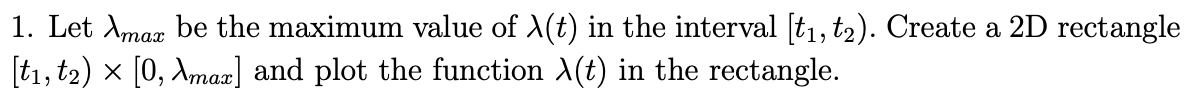 1. Let $\lambda_{max}$ be the maximum value of $\lambda(t)$ in the interval $[t_1, t_2)$. Create a 2D rectangle $[t_1, t_2) \times [0, \lambda_{max}]$ and plot the function $\lambda(t)$ in the rectangle.